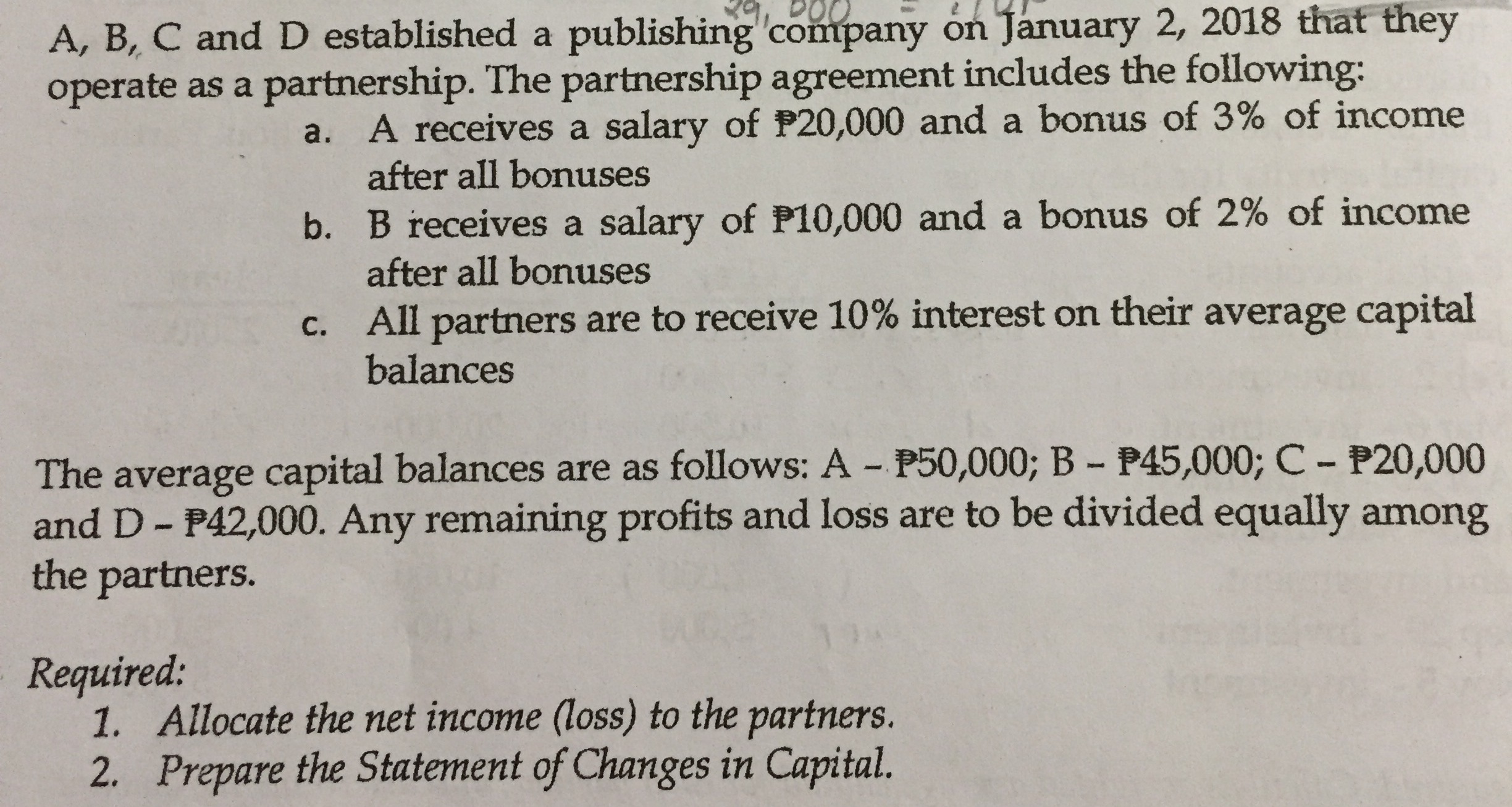 29,000

A, B, C and D established a publishing company on January 2, 2018 that they operate as a partnership. The partnership agreement includes the following:

a. A receives a salary of ₱20,000 and a bonus of 3% of income after all bonuses

b. B receives a salary of ₱10,000 and a bonus of 2% of income after all bonuses

c. All partners are to receive 10% interest on their average capital balances

The average capital balances are as follows: A – ₱50,000; B – ₱45,000; C – ₱20,000 and D – ₱42,000. Any remaining profits and loss are to be divided equally among the partners.

Required:
1. Allocate the net income (loss) to the partners.
2. Prepare the Statement of Changes in Capital.